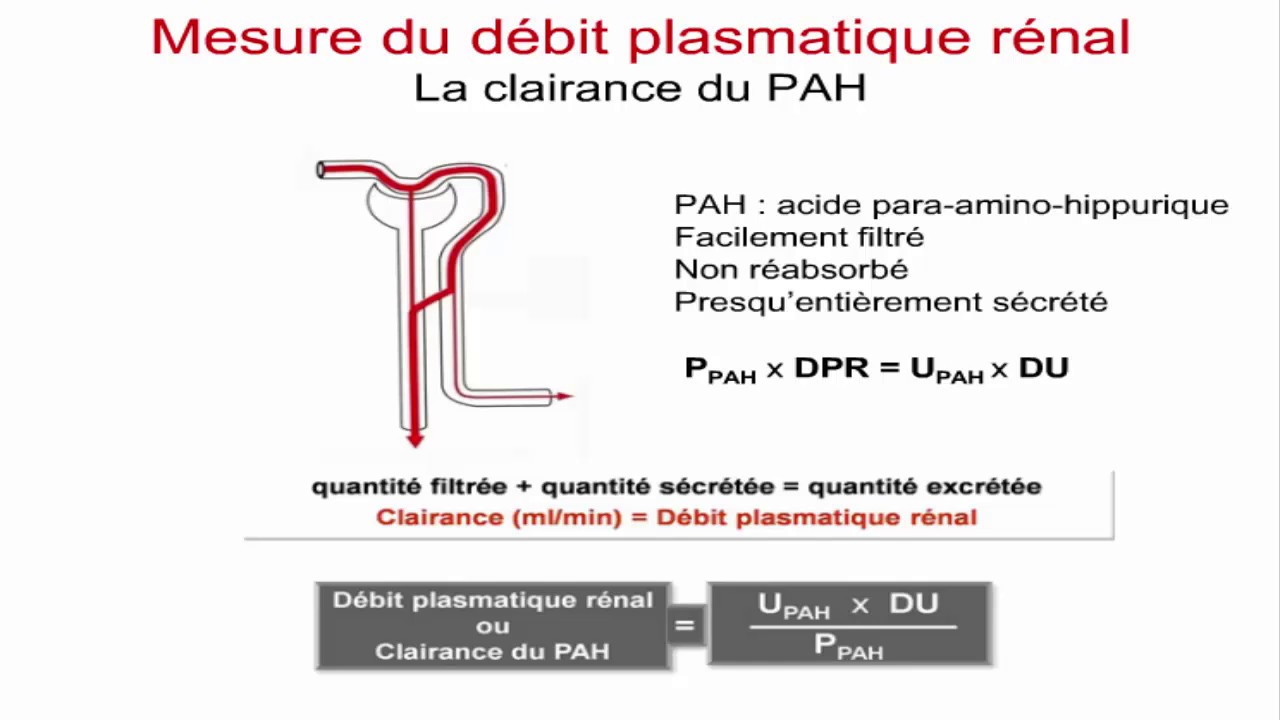 Mesure du débit plasmatique rénal
La clairance du PAH

PAH : acide para-amino-hippurique
Facilement filtré
Non réabsorbé
Presqu'entièrement sécrété

$P_{PAH} \times DPR = U_{PAH} \times DU$

quantité filtrée + quantité sécrétée = quantité excrétée
Clairance (ml/min) = Débit plasmatique rénal

Débit plasmatique rénal
ou
Clairance du PAH

=

$\frac{U_{PAH} \times DU}{P_{PAH}}$